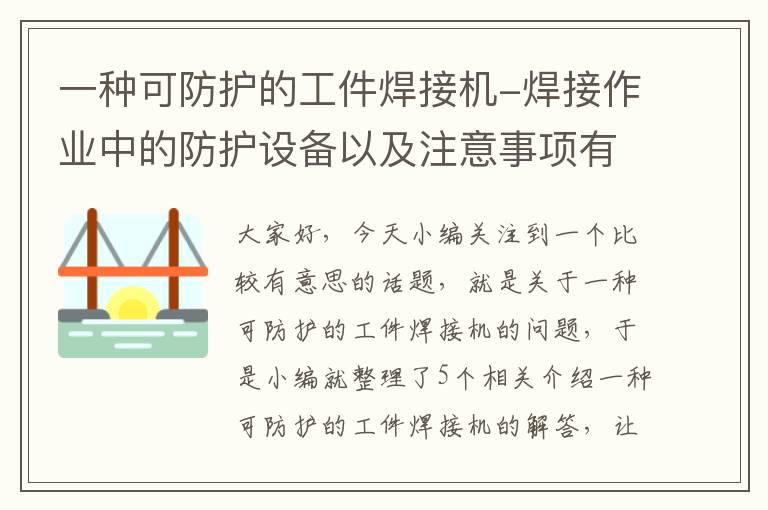 一种可防护的工件焊接机–焊接作业中的防护设备以及注意事项有

大家好，今天小编关注到一个比较有意思的话题，就是关于一种可防护的工件焊接机的问题，于是小编就整理了5个相关介绍一种可防护的工件焊接机的解答，让